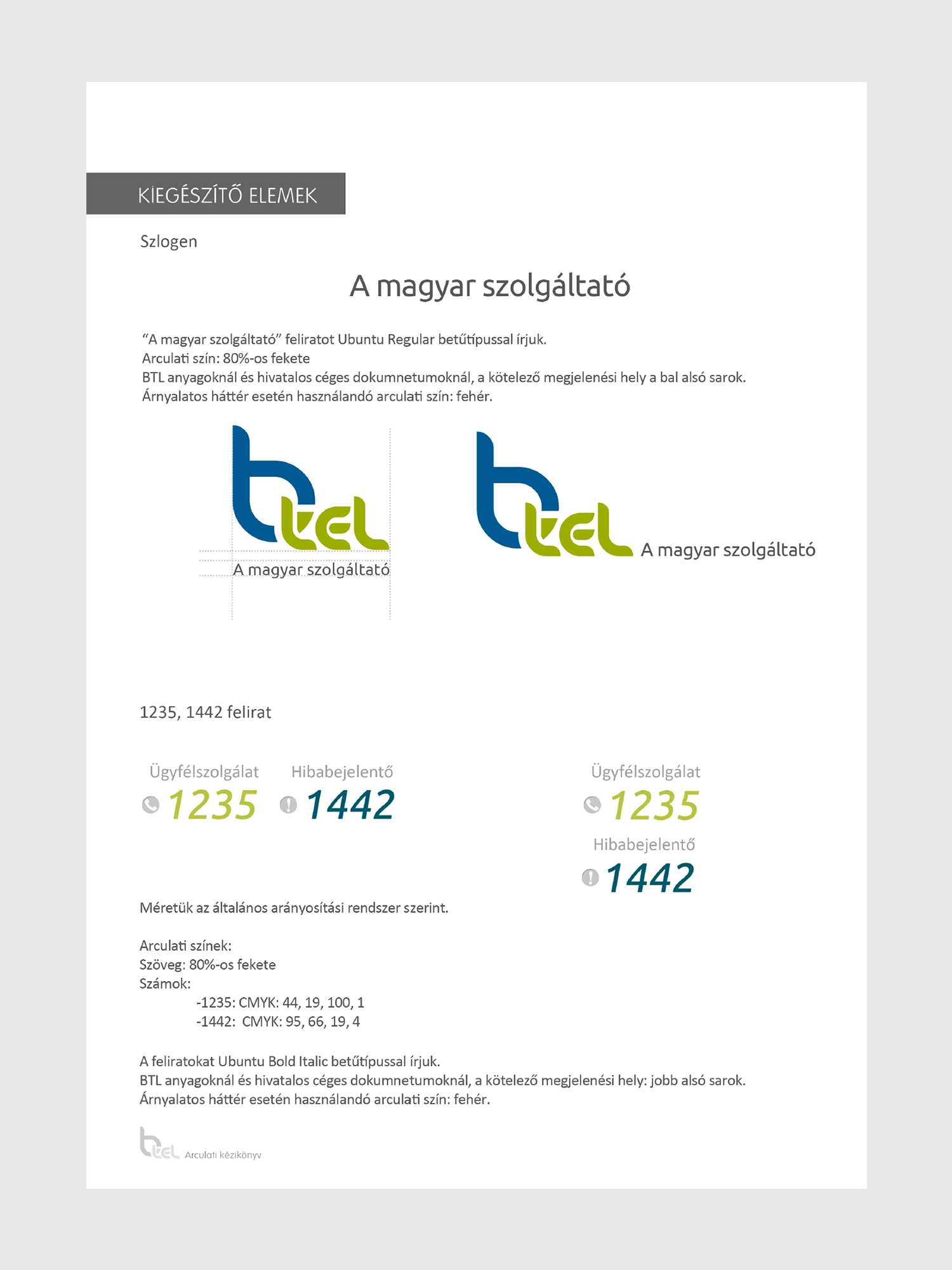 KIEGÉSZÍTŐ ELEMEK

Szlogen

A magyar szolgáltató

“A magyar szolgáltató” feliratot Ubuntu Regular betűtípussal írjuk.
Arculati szín: 80%-os fekete
BTL anyagoknál és hivatalos céges dokumnetumoknál, a kötelező megjelenési hely a bal alsó sarok.
Árnyalatos háttér esetén használandó arculati szín: fehér.

btel
A magyar szolgáltató

btel A magyar szolgáltató

1235, 1442 felirat

Ügyfélszolgálat 1235 Hibabejelentő 1442

Ügyfélszolgálat 1235
Hibabejelentő 1442

Méretük az általános arányosítási rendszer szerint.

Arculati színek:
Szöveg: 80%-os fekete
Számok:
-1235: CMYK: 44, 19, 100, 1
-1442: CMYK: 95, 66, 19, 4

A feliratokat Ubuntu Bold Italic betűtípussal írjuk.
BTL anyagoknál és hivatalos céges dokumnetumoknál, a kötelező megjelenési hely: jobb alsó sarok.
Árnyalatos háttér esetén használandó arculati szín: fehér.

btel Arculati kézikönyv